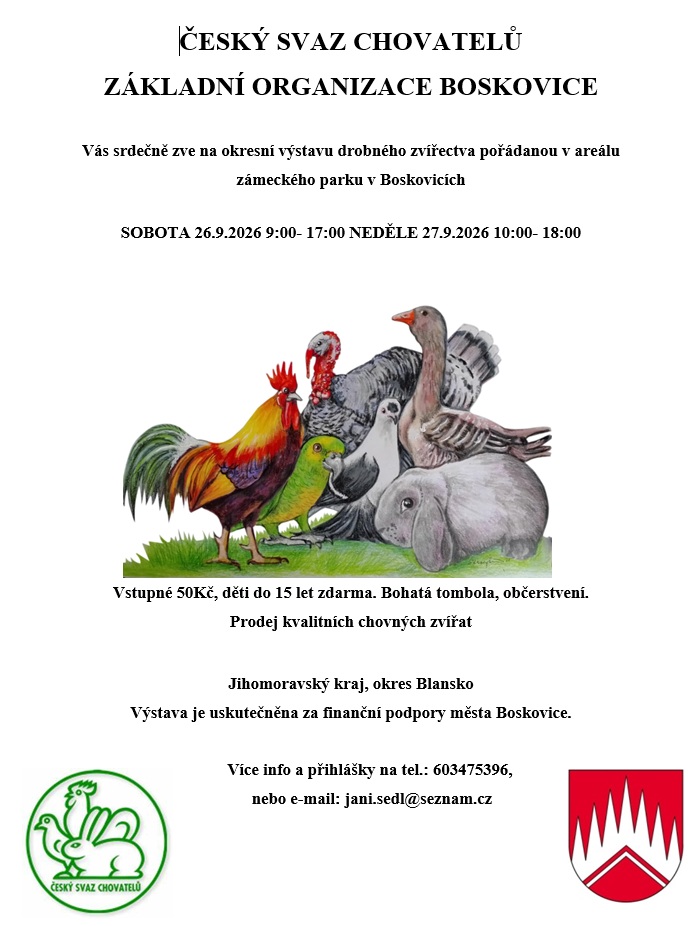 ČESKÝ SVAZ CHOVATELŮ

ZÁKLADNÍ ORGANIZACE BOSKOVICE

Vás srdečně zve na okresní výstavu drobného zvířectva pořádanou v areálu zámeckého parku v Boskovicích

SOBOTA 26.9.2026 9:00- 17:00 NEDĚLE 27.9.2026 10:00- 18:00

Vstupné 50Kč, děti do 15 let zdarma. Bohatá tombola, občerstvení.

Prodej kvalitních chovných zvířat

Jihomoravský kraj, okres Blansko

Výstava je uskutečněna za finanční podpory města Boskovice.

Více info a přihlášky na tel.: 603475396,

nebo e-mail: jani.sedl@seznam.cz

ČESKÝ SVAZ CHOVATELŮ